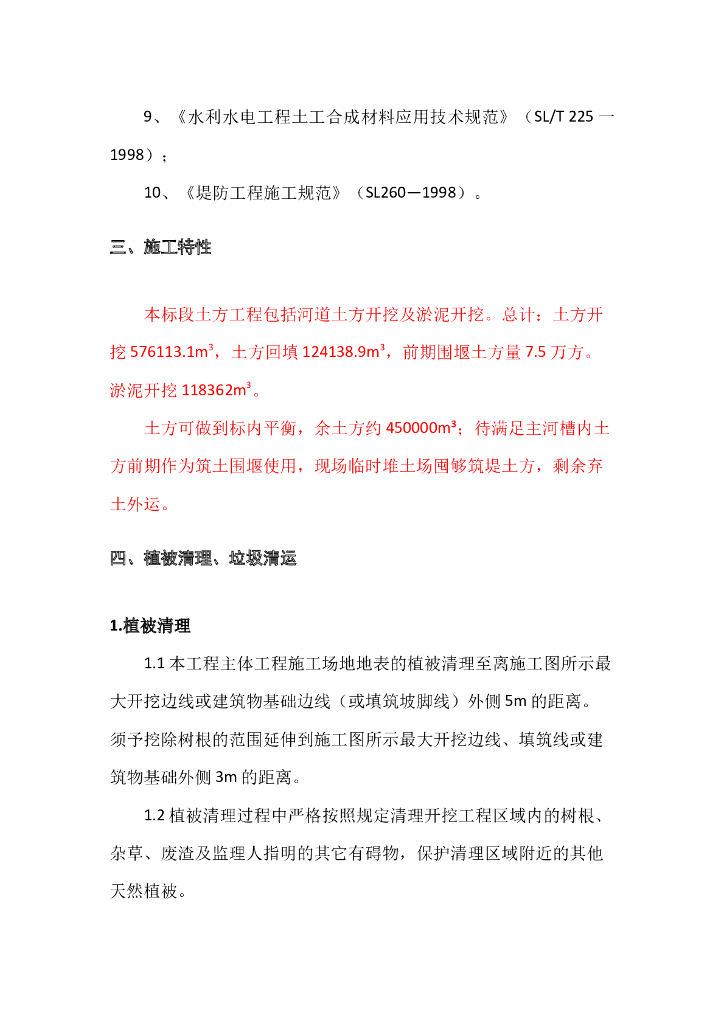 9、《水利水电工程土工合成材料应用技术规范》（SL/T 225 一 1998）；

10、《堤防工程施工规范》（SL260—1998）。

三、施工特性

本标段土方工程包括河道土方开挖及淤泥开挖。总计：土方开挖 576113.1m³，土方回填 124138.9m³，前期围堰土方量 7.5 万方。淤泥开挖 118362m³。

土方可做到标内平衡，余土方约 450000m³；待满足主河槽内土方前期作为筑土围堰使用，现场临时堆土场囤够筑堤土方，剩余弃土外运。

四、植被清理、垃圾清运

1.植被清理

1.1 本工程主体工程施工场地地表的植被清理至离施工图所示最大开挖边线或建筑物基础边线（或填筑坡脚线）外侧 5m 的距离。须予挖除树根的范围延伸到施工图所示最大开挖边线、填筑线或建筑物基础外侧 3m 的距离。

1.2 植被清理过程中严格按照规定清理开挖工程区域内的树根、杂草、废渣及监理人指明的其它有碍物，保护清理区域附近的其他天然植被。